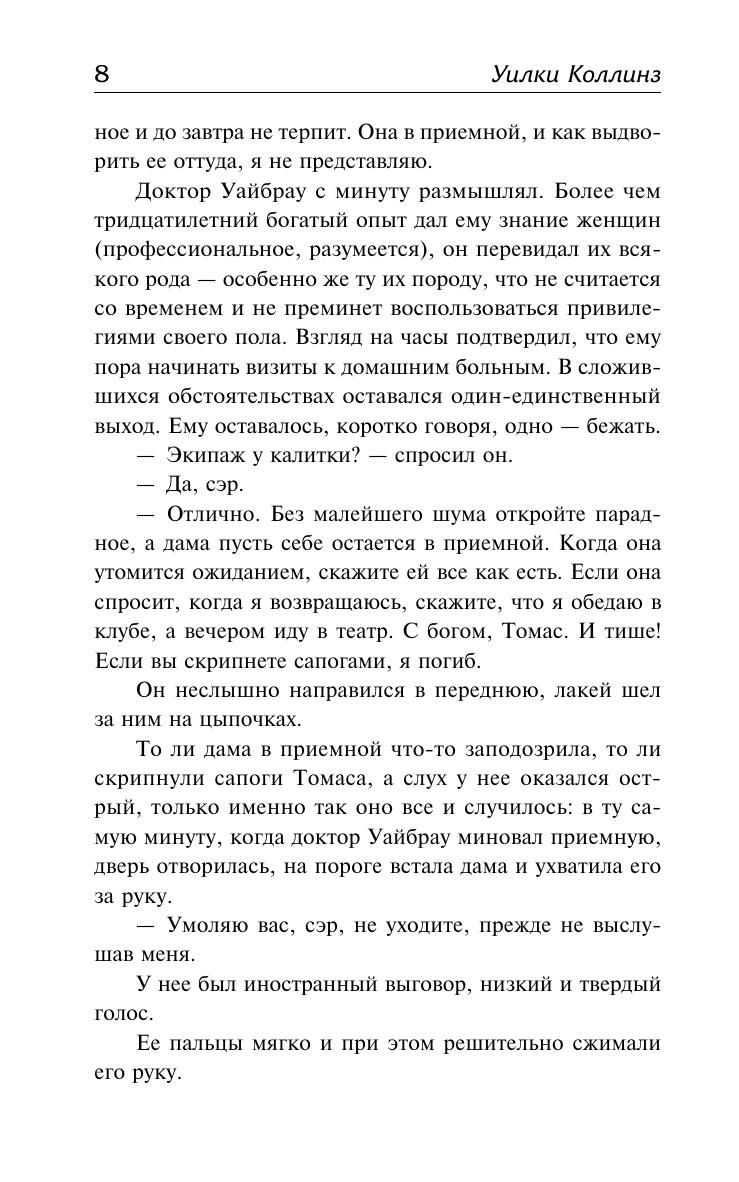 8 Уилки Коллинз

ное и до завтра не терпит. Она в приемной, и как выдворить ее оттуда, я не представляю.

Доктор Уайбрау с минуту размышлял. Более чем тридцатилетний богатый опыт дал ему знание женщин (профессиональное, разумеется), он перевидал их всякого рода — особенно же ту их породу, что не считается со временем и не преминет воспользоваться привилегиями своего пола. Взгляд на часы подтвердил, что ему пора начинать визиты к домашним больным. В сложившихся обстоятельствах оставался один-единственный выход. Ему оставалось, коротко говоря, одно — бежать.

— Экипаж у калитки? — спросил он.

— Да, сэр.

— Отлично. Без малейшего шума откройте парадное, а дама пусть себе остается в приемной. Когда она утомится ожиданием, скажите ей все как есть. Если она спросит, когда я возвращаюсь, скажите, что я обедаю в клубе, а вечером иду в театр. С богом, Томас. И тише! Если вы скрипнете сапогами, я погиб.

Он неслышно направился в переднюю, лакей шел за ним на цыпочках.

То ли дама в приемной что-то заподозрила, то ли скрипнули сапоги Томаса, а слух у нее оказался острый, только именно так оно все и случилось: в ту самую минуту, когда доктор Уайбрау миновал приемную, дверь отворилась, на пороге встала дама и ухватила его за руку.

— Умоляю вас, сэр, не уходите, прежде не выслушав меня.

У нее был иностранный выговор, низкий и твердый голос.

Ее пальцы мягко и при этом решительно сжимали его руку.